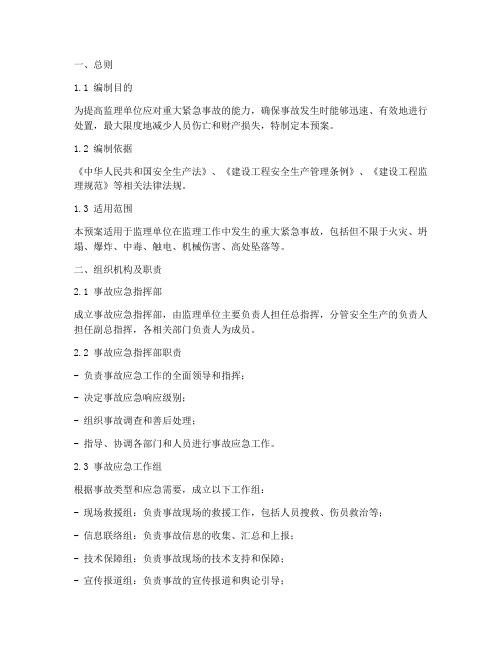 一、总则

1.1 编制目的

为提高监理单位应对重大紧急事故的能力，确保事故发生时能够迅速、有效地进行处置，最大限度地减少人员伤亡和财产损失，特制定本预案。

1.2 编制依据

《中华人民共和国安全生产法》、《建设工程安全生产管理条例》、《建设工程监理规范》等相关法律法规。

1.3 适用范围

本预案适用于监理单位在监理工作中发生的重大紧急事故，包括但不限于火灾、坍塌、爆炸、中毒、触电、机械伤害、高处坠落等。

二、组织机构及职责

2.1 事故应急指挥部

成立事故应急指挥部，由监理单位主要负责人担任总指挥，分管安全生产的负责人担任副总指挥，各相关部门负责人为成员。

2.2 事故应急指挥部职责

- 负责事故应急工作的全面领导和指挥；

- 决定事故应急响应级别；

- 组织事故调查和善后处理；

- 指导、协调各部门和人员进行事故应急工作。

2.3 事故应急工作组

根据事故类型和应急需要，成立以下工作组：

- 现场救援组：负责事故现场的救援工作，包括人员搜救、伤员救治等；

- 信息联络组：负责事故信息的收集、汇总和上报；

- 技术保障组：负责事故现场的技术支持和保障；

- 宣传报道组：负责事故的宣传报道和舆论引导；